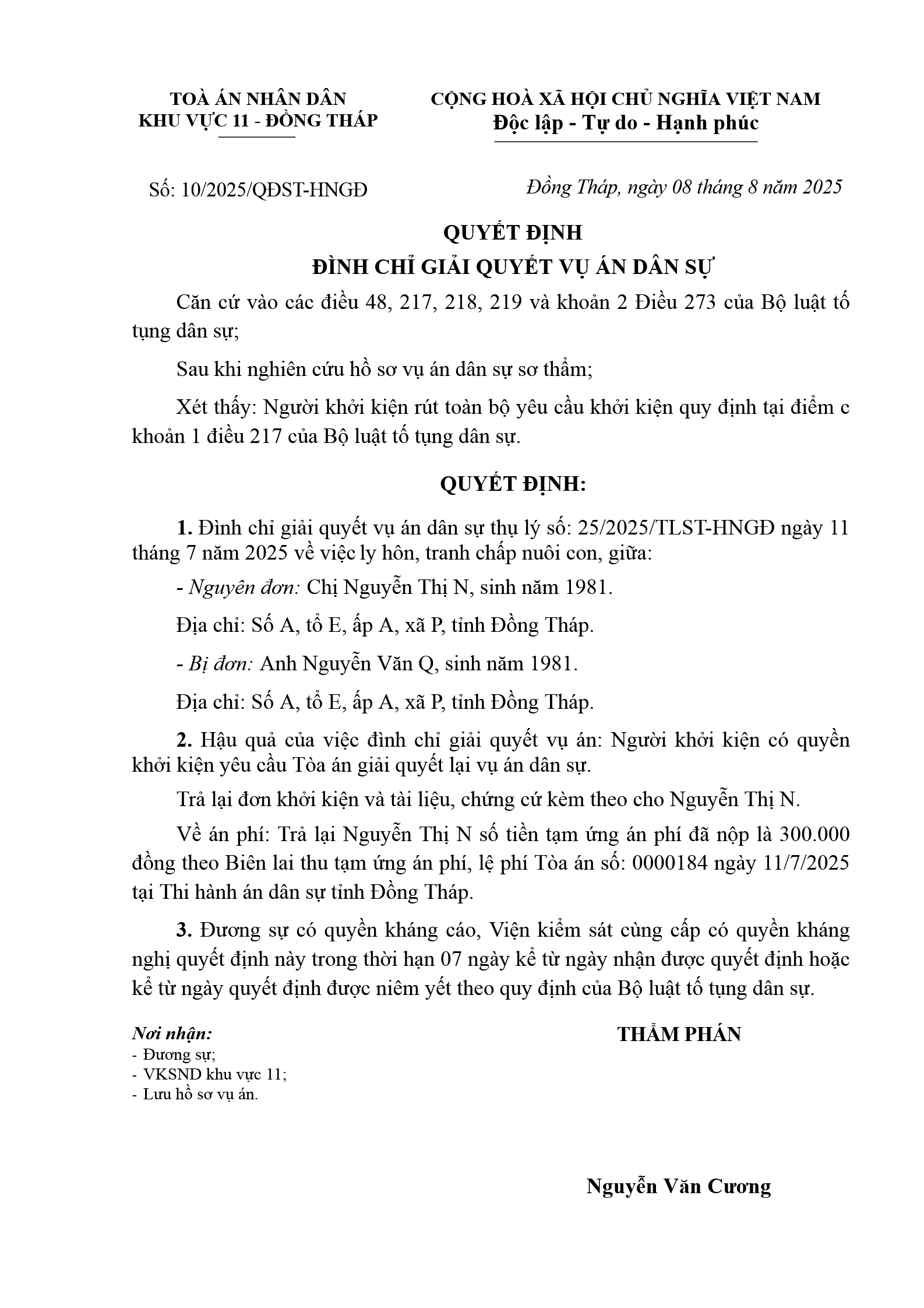 TOÀ ÁN NHÂN DÂN
KHU VỰC 11 - ĐỒNG THÁP

CỘNG HOÀ XÃ HỘI CHỦ NGHĨA VIỆT NAM
Độc lập - Tự do - Hạnh phúc

Số: 10/2025/QĐST-HNGĐ

Đồng Tháp, ngày 08 tháng 8 năm 2025

QUYẾT ĐỊNH
ĐÌNH CHỈ GIẢI QUYẾT VỤ ÁN DÂN SỰ

Căn cứ vào các điều 48, 217, 218, 219 và khoản 2 Điều 273 của Bộ luật tố tụng dân sự;

Sau khi nghiên cứu hồ sơ vụ án dân sự sơ thẩm;

Xét thấy: Người khởi kiện rút toàn bộ yêu cầu khởi kiện quy định tại điểm c khoản 1 điều 217 của Bộ luật tố tụng dân sự.

QUYẾT ĐỊNH:

1. Đình chỉ giải quyết vụ án dân sự thụ lý số: 25/2025/TLST-HNGĐ ngày 11 tháng 7 năm 2025 về việc ly hôn, tranh chấp nuôi con, giữa:

- Nguyên đơn: Chị Nguyễn Thị N, sinh năm 1981.

Địa chỉ: Số A, tổ E, ấp A, xã P, tỉnh Đồng Tháp.

- Bị đơn: Anh Nguyễn Văn Q, sinh năm 1981.

Địa chỉ: Số A, tổ E, ấp A, xã P, tỉnh Đồng Tháp.

2. Hậu quả của việc đình chỉ giải quyết vụ án: Người khởi kiện có quyền khởi kiện yêu cầu Tòa án giải quyết lại vụ án dân sự.

Trả lại đơn khởi kiện và tài liệu, chứng cứ kèm theo cho Nguyễn Thị N.

Về án phí: Trả lại Nguyễn Thị N số tiền tạm ứng án phí đã nộp là 300.000 đồng theo Biên lai thu tạm ứng án phí, lệ phí Tòa án số: 0000184 ngày 11/7/2025 tại Thi hành án dân sự tỉnh Đồng Tháp.

3. Đương sự có quyền kháng cáo, Viện kiểm sát cùng cấp có quyền kháng nghị quyết định này trong thời hạn 07 ngày kể từ ngày nhận được quyết định hoặc kể từ ngày quyết định được niêm yết theo quy định của Bộ luật tố tụng dân sự.

Nơi nhận:
- Đương sự;
- VKSND khu vực 11;
- Lưu hồ sơ vụ án.

THẨM PHÁN

Nguyễn Văn Cương